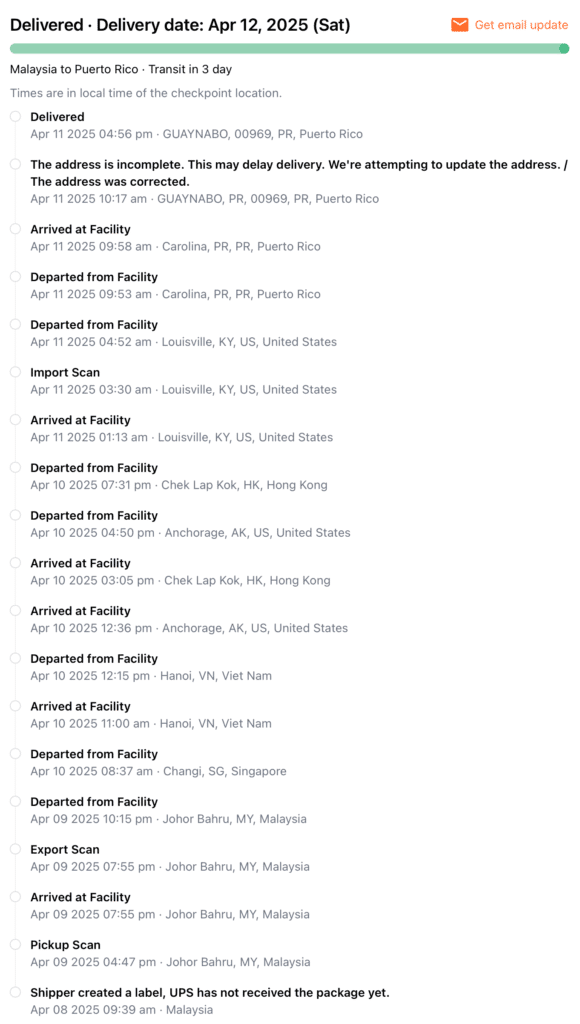 Delivered · Delivery date: Apr 12, 2025 (Sat)
Get email update

Malaysia to Puerto Rico · Transit in 3 day

Times are in local time of the checkpoint location.

Delivered
Apr 11 2025 04:56 pm · GUAYNABO, 00969, PR, Puerto Rico

The address is incomplete. This may delay delivery. We're attempting to update the address. / The address was corrected.
Apr 11 2025 10:17 am · GUAYNABO, PR, 00969, PR, Puerto Rico

Arrived at Facility
Apr 11 2025 09:58 am · Carolina, PR, PR, Puerto Rico

Departed from Facility
Apr 11 2025 09:53 am · Carolina, PR, PR, Puerto Rico

Departed from Facility
Apr 11 2025 04:52 am · Louisville, KY, US, United States

Import Scan
Apr 11 2025 03:30 am · Louisville, KY, US, United States

Arrived at Facility
Apr 11 2025 01:13 am · Louisville, KY, US, United States

Departed from Facility
Apr 10 2025 07:31 pm · Chek Lap Kok, HK, Hong Kong

Departed from Facility
Apr 10 2025 04:50 pm · Anchorage, AK, US, United States

Arrived at Facility
Apr 10 2025 03:05 pm · Chek Lap Kok, HK, Hong Kong

Arrived at Facility
Apr 10 2025 12:36 pm · Anchorage, AK, US, United States

Departed from Facility
Apr 10 2025 12:15 pm · Hanoi, VN, Viet Nam

Arrived at Facility
Apr 10 2025 11:00 am · Hanoi, VN, Viet Nam

Departed from Facility
Apr 10 2025 08:37 am · Changi, SG, Singapore

Departed from Facility
Apr 09 2025 10:15 pm · Johor Bahru, MY, Malaysia

Export Scan
Apr 09 2025 07:55 pm · Johor Bahru, MY, Malaysia

Arrived at Facility
Apr 09 2025 07:55 pm · Johor Bahru, MY, Malaysia

Pickup Scan
Apr 09 2025 04:47 pm · Johor Bahru, MY, Malaysia

Shipper created a label, UPS has not received the package yet.
Apr 08 2025 09:39 am · Malaysia